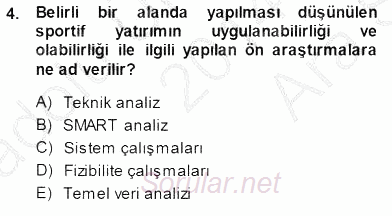 4. Belirli bir alanda yapılması düşünülen sportif yatırımın uygulanabilirliği ve olabilirliği ile ilgili yapılan ön araştırmalara ne ad verilir?

A) Teknik analiz
B) SMART analiz
C) Sistem çalışmaları
D) Fizibilite çalışmaları
E) Temel veri analizi

Sorular.net